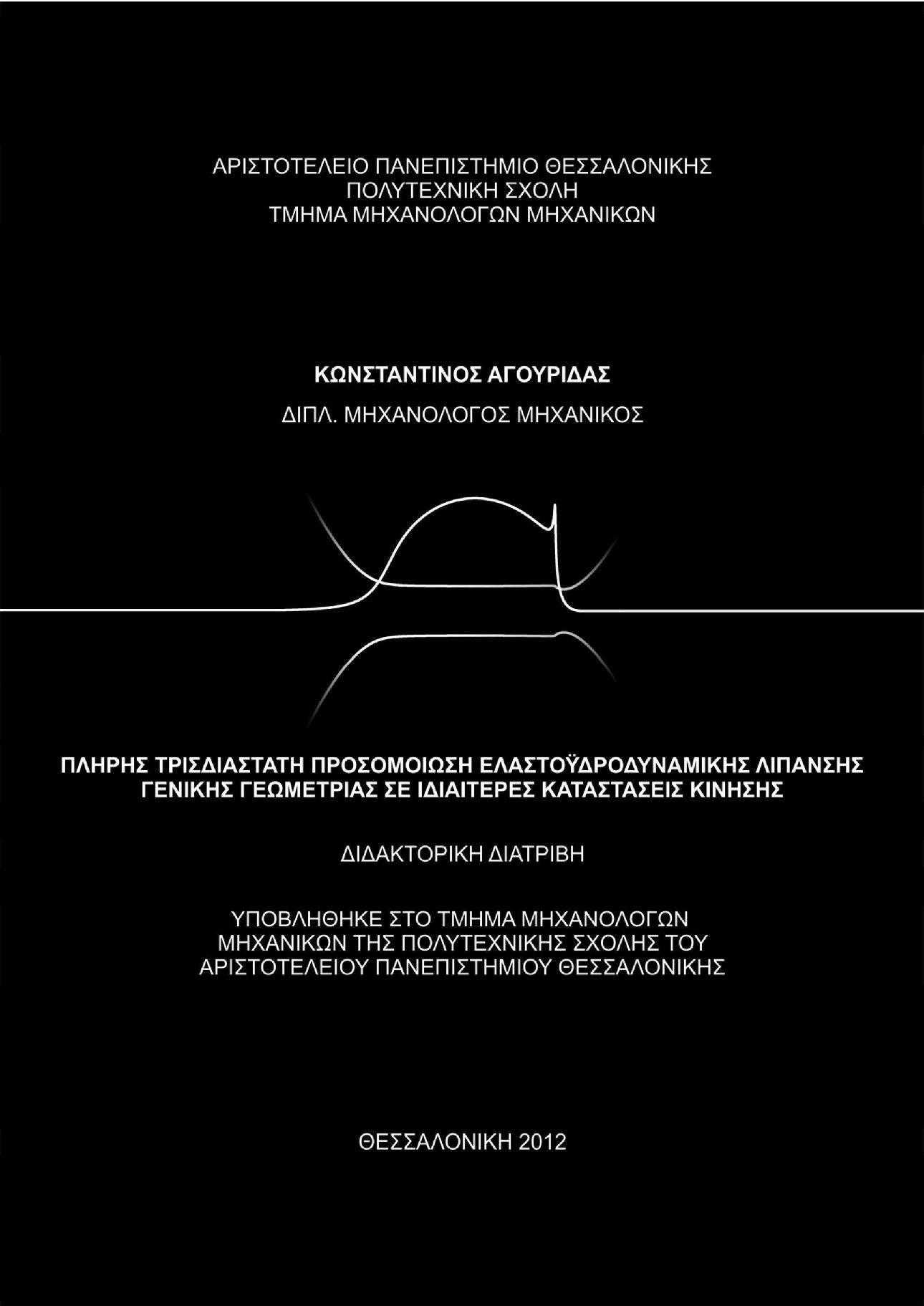 ΑΡΙΣΤΟΤΕΛΕΙΟ ΠΑΝΕΠΙΣΤΗΜΙΟ ΘΕΣΣΑΛΟΝΙΚΗΣ
ΠΟΛΥΤΕΧΝΙΚΗ ΣΧΟΛΗ
ΤΜΗΜΑ ΜΗΧΑΝΟΛΟΓΩΝ ΜΗΧΑΝΙΚΩΝ

ΚΩΝΣΤΑΝΤΙΝΟΣ ΑΓΟΥΡΙΔΑΣ

ΔΙΠΛ. ΜΗΧΑΝΟΛΟΓΟΣ ΜΗΧΑΝΙΚΟΣ

ΠΛΗΡΗΣ ΤΡΙΣΔΙΑΣΤΑΤΗ ΠΡΟΣΟΜΟΙΩΣΗ ΕΛΑΣΤΟΫΔΡΟΔΥΝΑΜΙΚΗΣ ΛΙΠΑΝΣΗΣ ΓΕΝΙΚΗΣ ΓΕΩΜΕΤΡΙΑΣ ΣΕ ΙΔΙΑΙΤΕΡΕΣ ΚΑΤΑΣΤΑΣΕΙΣ ΚΙΝΗΣΗΣ

ΔΙΔΑΚΤΟΡΙΚΗ ΔΙΑΤΡΙΒΗ

ΥΠΟΒΛΗΘΗΚΕ ΣΤΟ ΤΜΗΜΑ ΜΗΧΑΝΟΛΟΓΩΝ ΜΗΧΑΝΙΚΩΝ ΤΗΣ ΠΟΛΥΤΕΧΝΙΚΗΣ ΣΧΟΛΗΣ ΤΟΥ ΑΡΙΣΤΟΤΕΛΕΙΟΥ ΠΑΝΕΠΙΣΤΗΜΙΟΥ ΘΕΣΣΑΛΟΝΙΚΗΣ

ΘΕΣΣΑΛΟΝΙΚΗ 2012